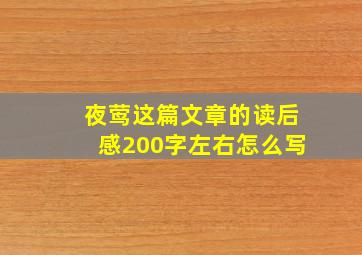 夜莺这篇文章的读后感200字左右怎么写